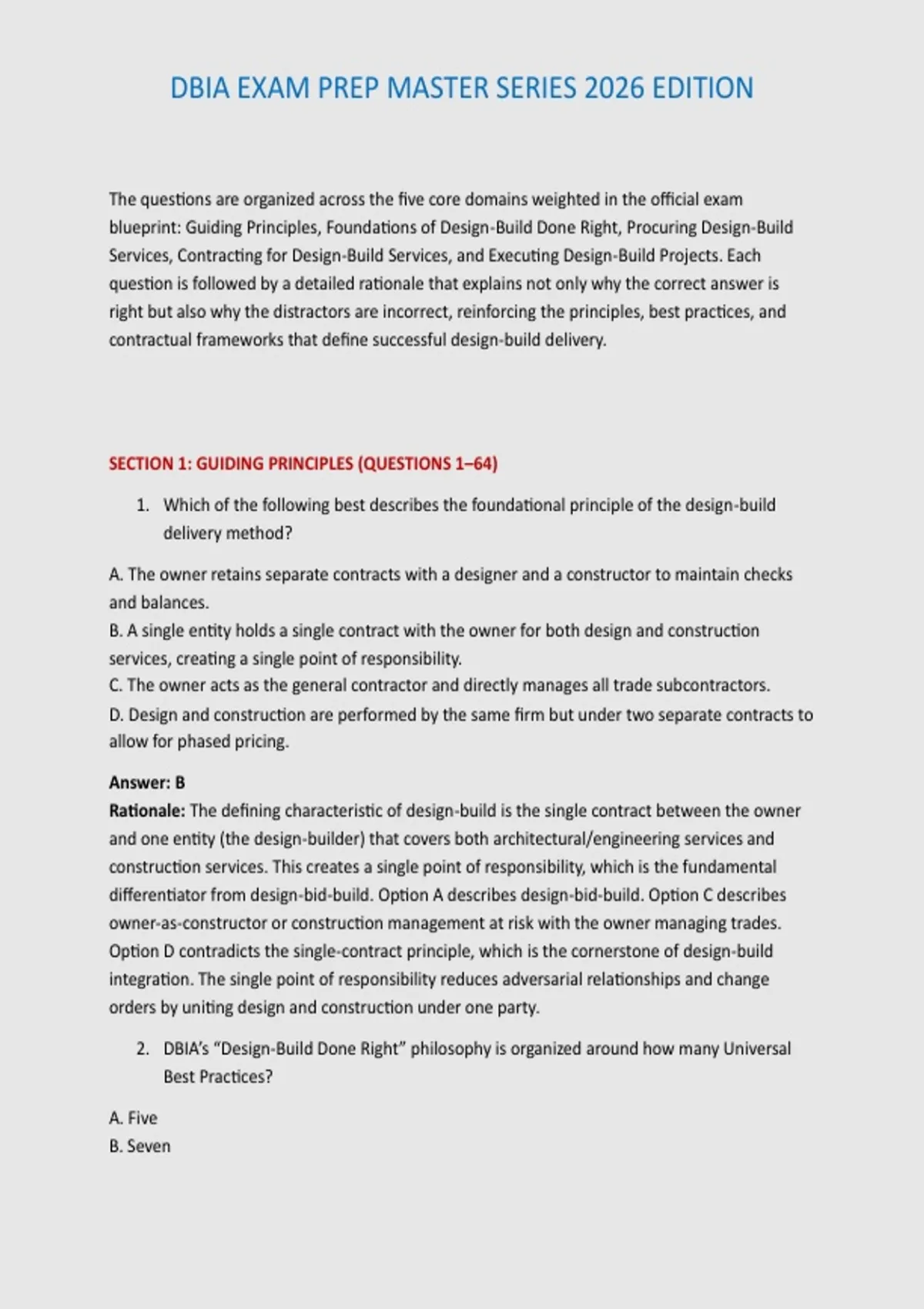 DBIA EXAM PREP MASTER SERIES 2026 EDITION

The questions are organized across the five core domains weighted in the official exam blueprint: Guiding Principles, Foundations of Design-Build Done Right, Procuring Design-Build Services, Contracting for Design-Build Services, and Executing Design-Build Projects. Each question is followed by a detailed rationale that explains not only why the correct answer is right but also why the distractors are incorrect, reinforcing the principles, best practices, and contractual frameworks that define successful design-build delivery.

SECTION 1: GUIDING PRINCIPLES (QUESTIONS 1–64)

1. Which of the following best describes the foundational principle of the design-build delivery method?

A. The owner retains separate contracts with a designer and a constructor to maintain checks and balances.
B. A single entity holds a single contract with the owner for both design and construction services, creating a single point of responsibility.
C. The owner acts as the general contractor and directly manages all trade subcontractors.
D. Design and construction are performed by the same firm but under two separate contracts to allow for phased pricing.

Answer: B
Rationale: The defining characteristic of design-build is the single contract between the owner and one entity (the design-builder) that covers both architectural/engineering services and construction services. This creates a single point of responsibility, which is the fundamental differentiator from design-bid-build. Option A describes design-bid-build. Option C describes owner-as-constructor or construction management at risk with the owner managing trades. Option D contradicts the single-contract principle, which is the cornerstone of design-build integration. The single point of responsibility reduces adversarial relationships and change orders by uniting design and construction under one party.

2. DBIA's "Design-Build Done Right" philosophy is organized around how many Universal Best Practices?

A. Five
B. Seven